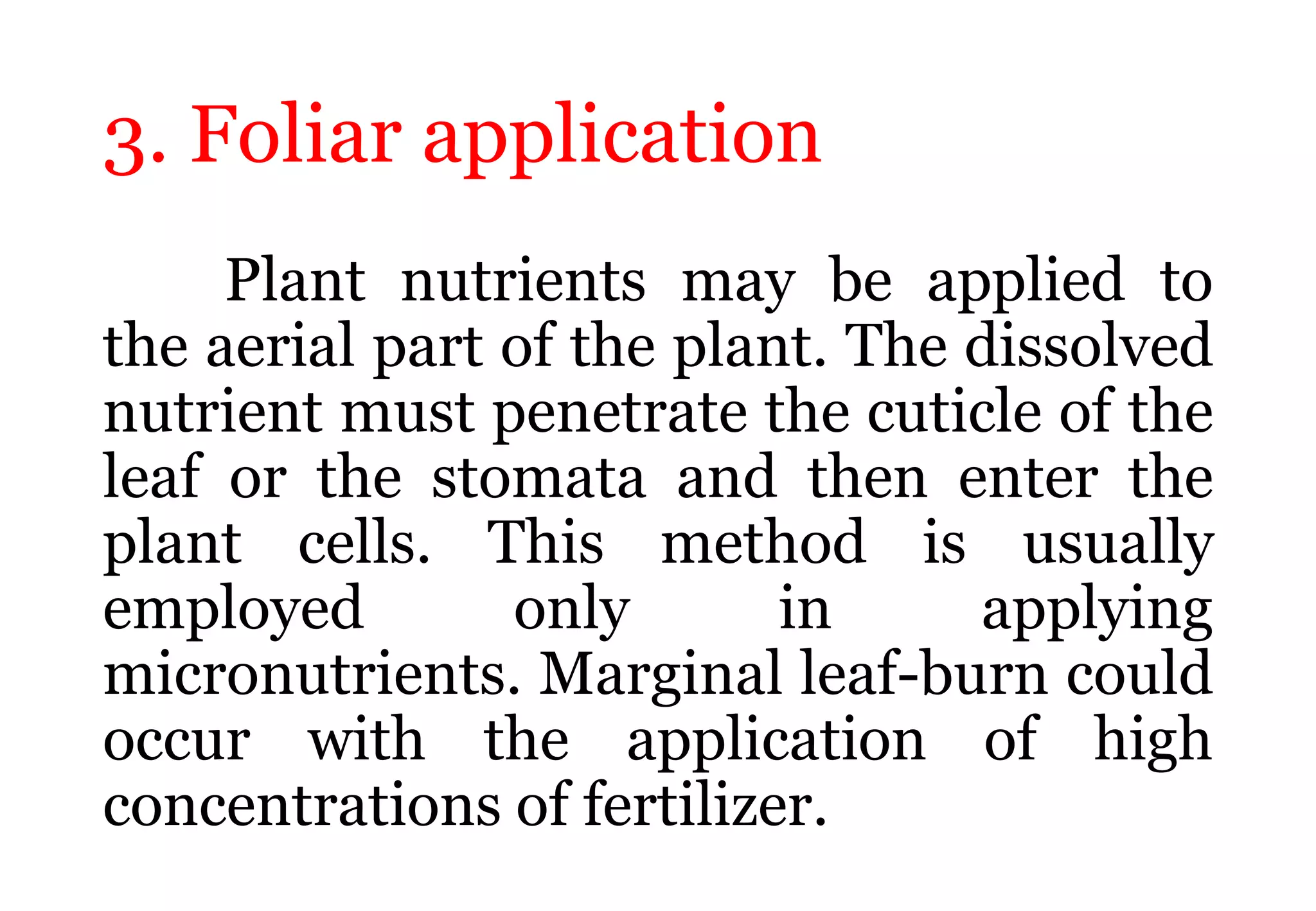 3. Foliar application

Plant nutrients may be applied to the aerial part of the plant. The dissolved nutrient must penetrate the cuticle of the leaf or the stomata and then enter the plant cells. This method is usually employed only in applying micronutrients. Marginal leaf-burn could occur with the application of high concentrations of fertilizer.